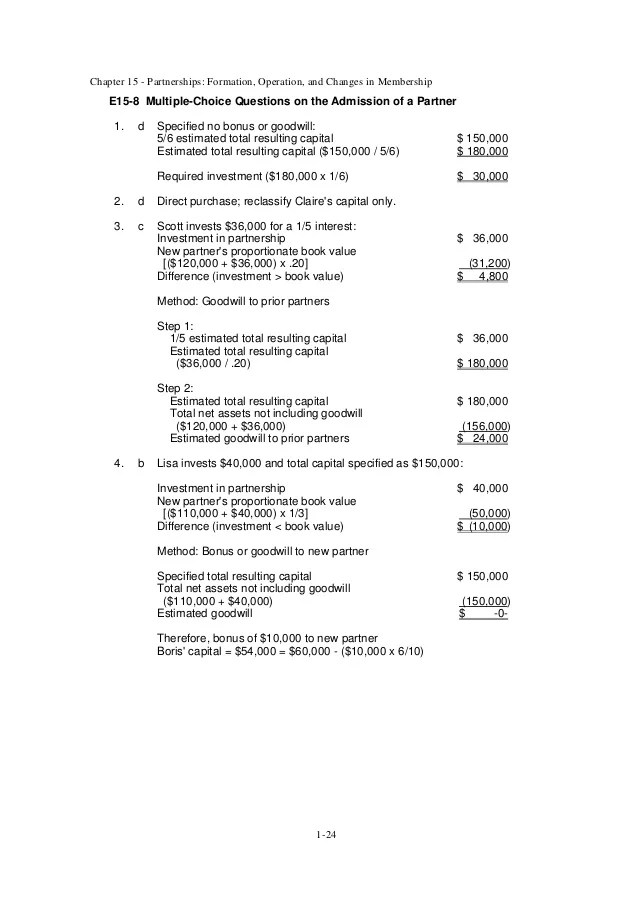 Chapter 15 - Partnerships: Formation, Operation, and Changes in Membership

E15-8 Multiple-Choice Questions on the Admission of a Partner

1. d Specified no bonus or goodwill:
5/6 estimated total resulting capital $ 150,000
Estimated total resulting capital ($150,000 / 5/6) $ 180,000

Required investment ($180,000 x 1/6) $ 30,000

2. d Direct purchase; reclassify Claire's capital only.

3. c Scott invests $36,000 for a 1/5 interest:
Investment in partnership $ 36,000
New partner's proportionate book value
[($120,000 + $36,000) x .20] (31,200)
Difference (investment > book value) $ 4,800

Method: Goodwill to prior partners

Step 1:
1/5 estimated total resulting capital $ 36,000
Estimated total resulting capital
($36,000 / .20) $ 180,000

Step 2:
Estimated total resulting capital $ 180,000
Total net assets not including goodwill
($120,000 + $36,000) (156,000)
Estimated goodwill to prior partners $ 24,000

4. b Lisa invests $40,000 and total capital specified as $150,000:

Investment in partnership $ 40,000
New partner's proportionate book value
[($110,000 + $40,000) x 1/3] (50,000)
Difference (investment < book value) $ (10,000)

Method: Bonus or goodwill to new partner

Specified total resulting capital $ 150,000
Total net assets not including goodwill
($110,000 + $40,000) (150,000)
Estimated goodwill $ -0-

Therefore, bonus of $10,000 to new partner
Boris' capital = $54,000 = $60,000 - ($10,000 x 6/10)

1-24